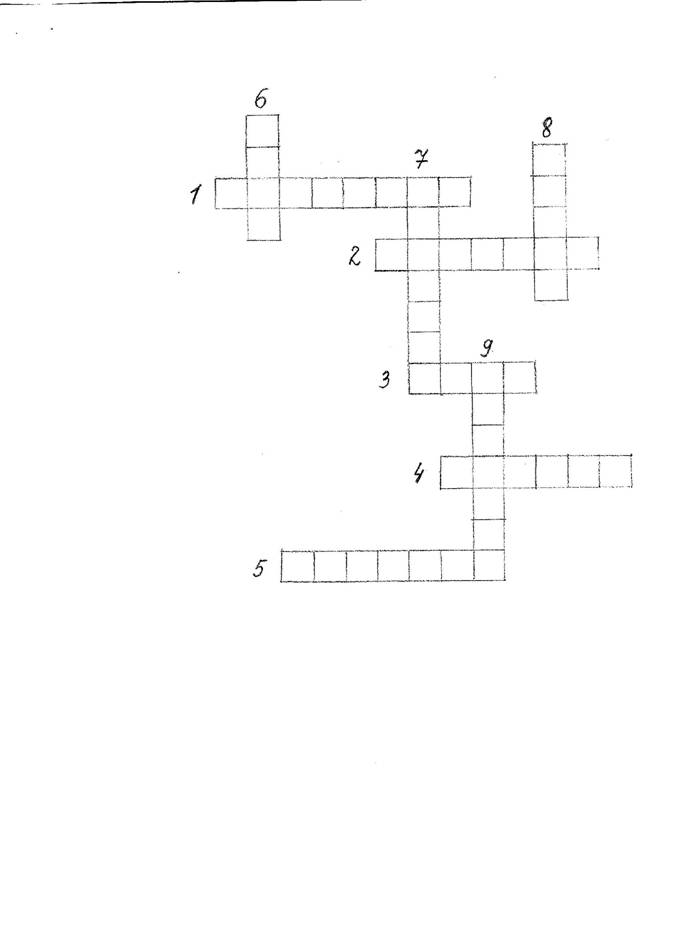 6

8

7

1

2

9

3

4

5